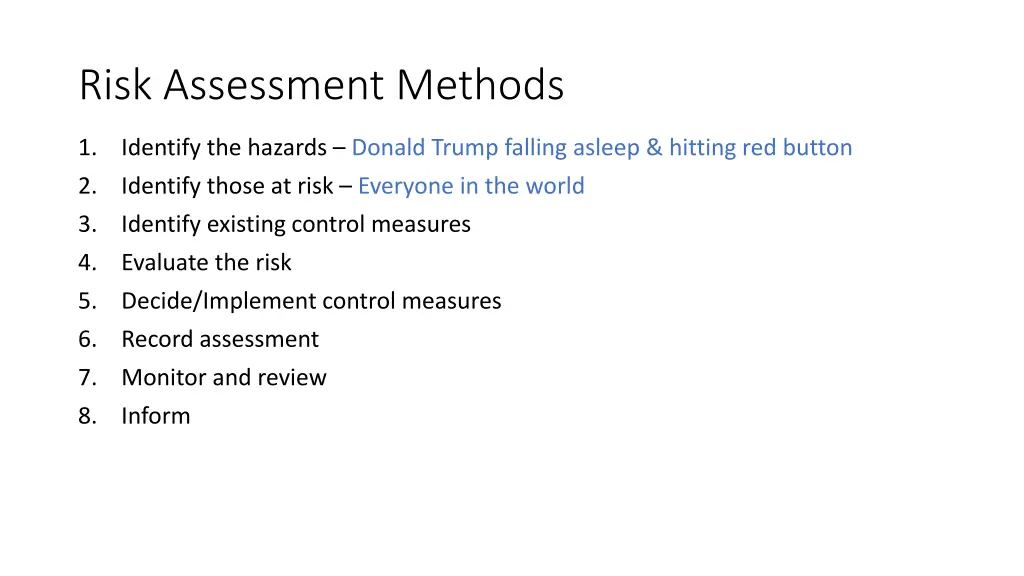 Risk Assessment Methods

1. Identify the hazards – Donald Trump falling asleep & hitting red button
2. Identify those at risk – Everyone in the world
3. Identify existing control measures
4. Evaluate the risk
5. Decide/Implement control measures
6. Record assessment
7. Monitor and review
8. Inform